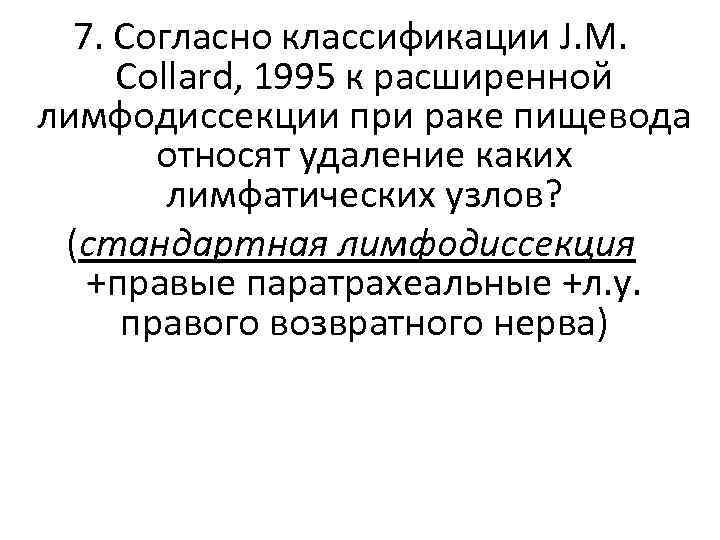 7. Согласно классификации J.M. Collard, 1995 к расширенной лимфодиссекции при раке пищевода относят удаление каких лимфатических узлов?

(стандартная лимфодиссекция +правые паратрахеальные +л.у. правого возвратного нерва)